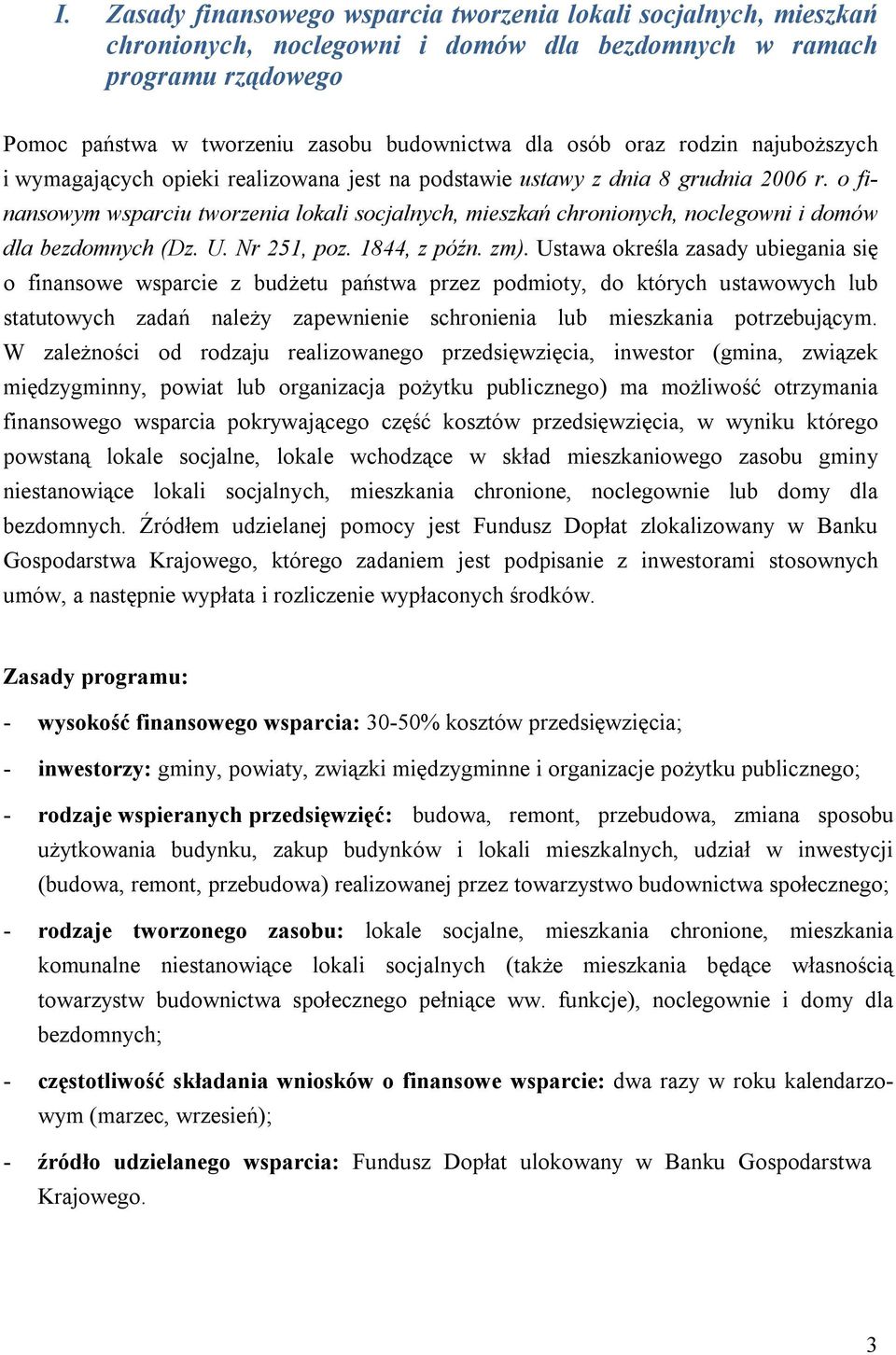 I. Zasady finansowego wsparcia tworzenia lokali socjalnych, mieszkań chronionych, noclegowni i domów dla bezdomnych w ramach programu rządowego

Pomoc państwa w tworzeniu zasobu budownictwa dla osób oraz rodzin najuboższych i wymagających opieki realizowana jest na podstawie ustawy z dnia 8 grudnia 2006 r. o finansowym wsparciu tworzenia lokali socjalnych, mieszkań chronionych, noclegowni i domów dla bezdomnych (Dz. U. Nr 251, poz. 1844, z późn. zm). Ustawa określa zasady ubiegania się o finansowe wsparcie z budżetu państwa przez podmioty, do których ustawowych lub statutowych zadań należy zapewnienie schronienia lub mieszkania potrzebującym. W zależności od rodzaju realizowanego przedsięwzięcia, inwestor (gmina, związek międzygminny, powiat lub organizacja pożytku publicznego) ma możliwość otrzymania finansowego wsparcia pokrywającego część kosztów przedsięwzięcia, w wyniku którego powstaną lokale socjalne, lokale wchodzące w skład mieszkaniowego zasobu gminy niestanowiące lokali socjalnych, mieszkania chronione, noclegownie lub domy dla bezdomnych. Źródłem udzielanej pomocy jest Fundusz Dopłat zlokalizowany w Banku Gospodarstwa Krajowego, którego zadaniem jest podpisanie z inwestorami stosownych umów, a następnie wypłata i rozliczenie wypłaconych środków.

Zasady programu:

- wysokość finansowego wsparcia: 30-50% kosztów przedsięwzięcia;

- inwestorzy: gminy, powiaty, związki międzygminne i organizacje pożytku publicznego;

- rodzaje wspieranych przedsięwzięć: budowa, remont, przebudowa, zmiana sposobu użytkowania budynku, zakup budynków i lokali mieszkalnych, udział w inwestycji (budowa, remont, przebudowa) realizowanej przez towarzystwo budownictwa społecznego;

- rodzaje tworzonego zasobu: lokale socjalne, mieszkania chronione, mieszkania komunalne niestanowiące lokali socjalnych (także mieszkania będące własnością towarzystw budownictwa społecznego pełniące ww. funkcje), noclegownie i domy dla bezdomnych;

- częstotliwość składania wniosków o finansowe wsparcie: dwa razy w roku kalendarzowym (marzec, wrzesień);

- źródło udzielanego wsparcia: Fundusz Dopłat ulokowany w Banku Gospodarstwa Krajowego.

3